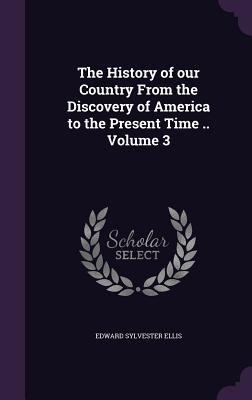 The History of our Country From the Discovery of America to the Present Time .. Volume 3

Scholar
SELECT

EDWARD SYLVESTER ELLIS